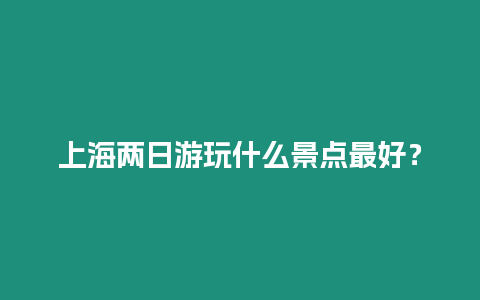 上海两日游玩什么景点最好？